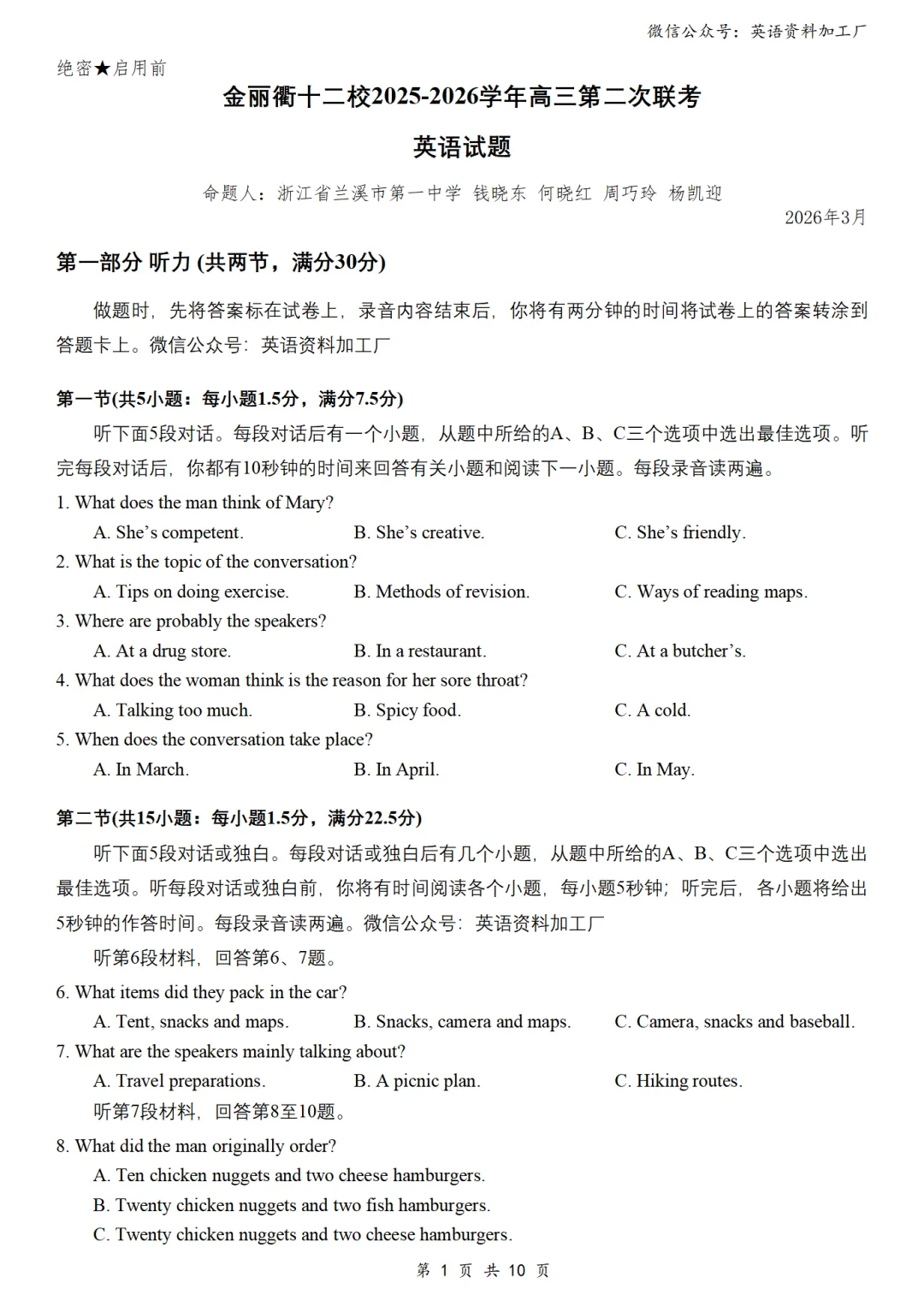 微信公众号：英语资料加工厂

绝密★启用前

金丽衢十二校2025-2026学年高三第二次联考

英语试题

命题人：浙江省兰溪市第一中学 钱晓东 何晓红 周巧玲 杨凯迎

2026年3月

第一部分 听力 (共两节，满分30分)

做题时，先将答案标在试卷上，录音内容结束后，你将有两分钟的时间将试卷上的答案转涂到答题卡上。微信公众号：英语资料加工厂

第一节(共5小题：每小题1.5分，满分7.5分)

听下面5段对话。每段对话后有一个小题，从题中所给的A、B、C三个选项中选出最佳选项。听完每段对话后，你都有10秒钟的时间来回答有关小题和阅读下一小题。每段录音读两遍。

1. What does the man think of Mary?

A. She's competent.
B. She's creative.
C. She's friendly.

2. What is the topic of the conversation?

A. Tips on doing exercise.
B. Methods of revision.
C. Ways of reading maps.

3. Where are probably the speakers?

A. At a drug store.
B. In a restaurant.
C. At a butcher's.

4. What does the woman think is the reason for her sore throat?

A. Talking too much.
B. Spicy food.
C. A cold.

5. When does the conversation take place?

A. In March.
B. In April.
C. In May.

第二节(共15小题：每小题1.5分，满分22.5分)

听下面5段对话或独白。每段对话或独白后有几个小题，从题中所给的A、B、C三个选项中选出最佳选项。听每段对话或独白前，你将有时间阅读各个小题，每小题5秒钟；听完后，各小题将给出5秒钟的作答时间。每段录音读两遍。微信公众号：英语资料加工厂

听第6段材料，回答第6、7题。

6. What items did they pack in the car?

A. Tent, snacks and maps.
B. Snacks, camera and maps.
C. Camera, snacks and baseball.

7. What are the speakers mainly talking about?

A. Travel preparations.
B. A picnic plan.
C. Hiking routes.

听第7段材料，回答第8至10题。

8. What did the man originally order?

A. Ten chicken nuggets and two cheese hamburgers.
B. Twenty chicken nuggets and two fish hamburgers.
C. Twenty chicken nuggets and two cheese hamburgers.

第 1 页 共 10 页